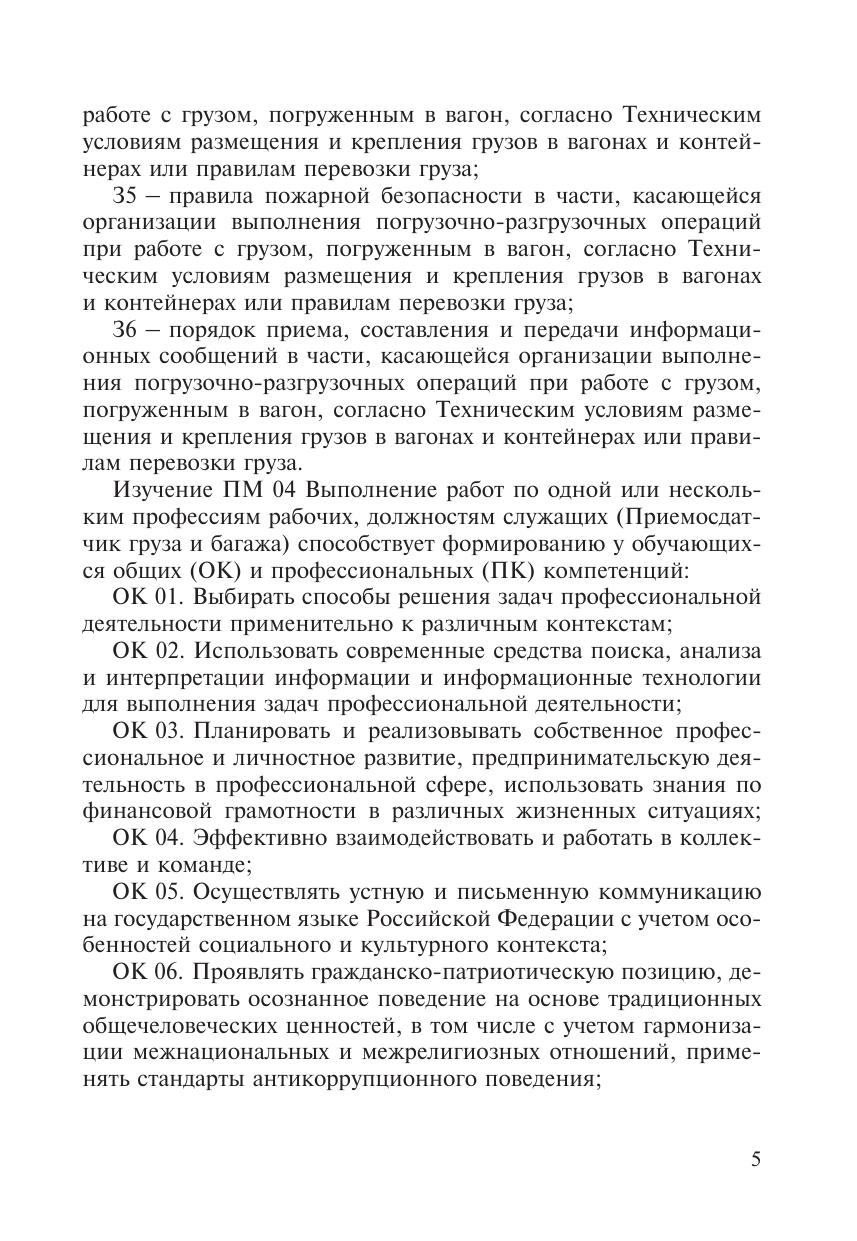 работе с грузом, погруженным в вагон, согласно Техническим условиям размещения и крепления грузов в вагонах и контейнерах или правилам перевозки груза;

З5 – правила пожарной безопасности в части, касающейся организации выполнения погрузочно-разгрузочных операций при работе с грузом, погруженным в вагон, согласно Техническим условиям размещения и крепления грузов в вагонах и контейнерах или правилам перевозки груза;

З6 – порядок приема, составления и передачи информационных сообщений в части, касающейся организации выполнения погрузочно-разгрузочных операций при работе с грузом, погруженным в вагон, согласно Техническим условиям размещения и крепления грузов в вагонах и контейнерах или правилам перевозки груза.

Изучение ПМ 04 Выполнение работ по одной или нескольким профессиям рабочих, должностям служащих (Приемосдатчик груза и багажа) способствует формированию у обучающихся общих (ОК) и профессиональных (ПК) компетенций:

ОК 01. Выбирать способы решения задач профессиональной деятельности применительно к различным контекстам;

ОК 02. Использовать современные средства поиска, анализа и интерпретации информации и информационные технологии для выполнения задач профессиональной деятельности;

ОК 03. Планировать и реализовывать собственное профессиональное и личностное развитие, предпринимательскую деятельность в профессиональной сфере, использовать знания по финансовой грамотности в различных жизненных ситуациях;

ОК 04. Эффективно взаимодействовать и работать в коллективе и команде;

ОК 05. Осуществлять устную и письменную коммуникацию на государственном языке Российской Федерации с учетом особенностей социального и культурного контекста;

ОК 06. Проявлять гражданско-патриотическую позицию, демонстрировать осознанное поведение на основе традиционных общечеловеческих ценностей, в том числе с учетом гармонизации межнациональных и межрелигиозных отношений, применять стандарты антикоррупционного поведения;

5